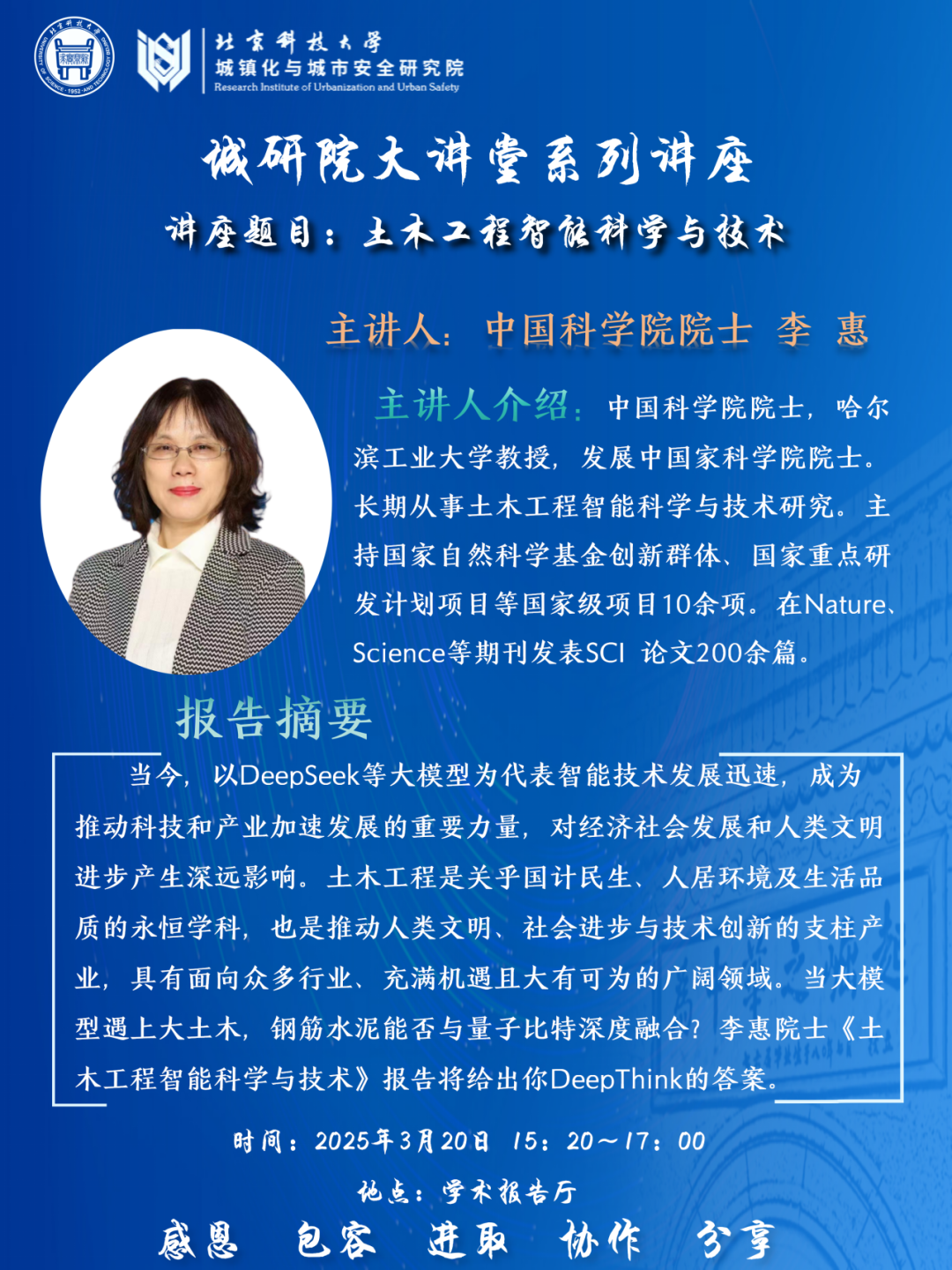 北京科技大学
城镇化与城市安全研究院
Research Institute of Urbanization and Urban Safety

城研院大讲堂系列讲座

讲座题目：土木工程智能科学与技术

主讲人：中国科学院院士 李 惠

主讲人介绍：中国科学院院士，哈尔滨工业大学教授，发展中国家科学院院士。长期从事土木工程智能科学与技术研究。主持国家自然科学基金创新群体、国家重点研发计划项目等国家级项目10余项。在Nature、Science等期刊发表SCI 论文200余篇。

报告摘要

当今，以DeepSeek等大模型为代表智能技术发展迅速，成为推动科技和产业加速发展的重要力量，对经济社会发展和人类文明进步产生深远影响。土木工程是关乎国计民生、人居环境及生活品质的永恒学科，也是推动人类文明、社会进步与技术创新的支柱产业，具有面向众多行业、充满机遇且大有可为的广阔领域。当大模型遇上大土木，钢筋水泥能否与量子比特深度融合？李惠院士《土木工程智能科学与技术》报告将给出你DeepThink的答案。

时间：2025年3月20日 15：20～17：00

地点：学术报告厅

感恩 包容 进取 协作 分享